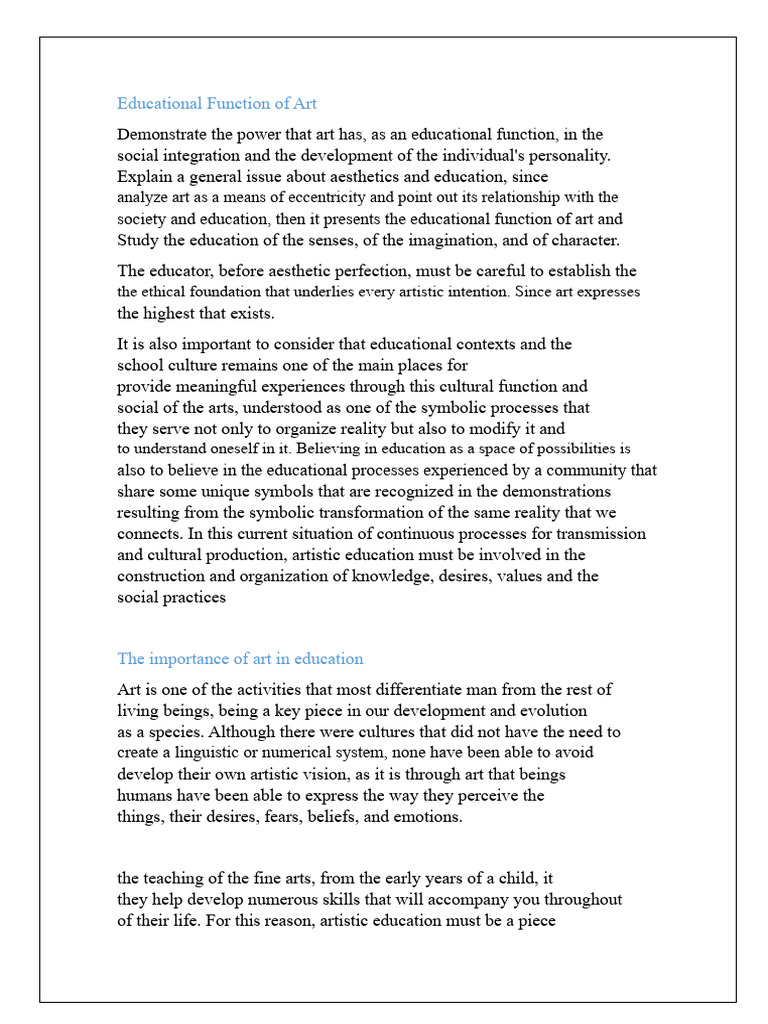 Educational Function of Art

Demonstrate the power that art has, as an educational function, in the social integration and the development of the individual's personality. Explain a general issue about aesthetics and education, since analyze art as a means of eccentricity and point out its relationship with the society and education, then it presents the educational function of art and Study the education of the senses, of the imagination, and of character.

The educator, before aesthetic perfection, must be careful to establish the the ethical foundation that underlies every artistic intention. Since art expresses the highest that exists.

It is also important to consider that educational contexts and the school culture remains one of the main places for provide meaningful experiences through this cultural function and social of the arts, understood as one of the symbolic processes that they serve not only to organize reality but also to modify it and to understand oneself in it. Believing in education as a space of possibilities is also to believe in the educational processes experienced by a community that share some unique symbols that are recognized in the demonstrations resulting from the symbolic transformation of the same reality that we connects. In this current situation of continuous processes for transmission and cultural production, artistic education must be involved in the construction and organization of knowledge, desires, values and the social practices

The importance of art in education

Art is one of the activities that most differentiate man from the rest of living beings, being a key piece in our development and evolution as a species. Although there were cultures that did not have the need to create a linguistic or numerical system, none have been able to avoid develop their own artistic vision, as it is through art that beings humans have been able to express the way they perceive the things, their desires, fears, beliefs, and emotions.

the teaching of the fine arts, from the early years of a child, it they help develop numerous skills that will accompany you throughout of their life. For this reason, artistic education must be a piece